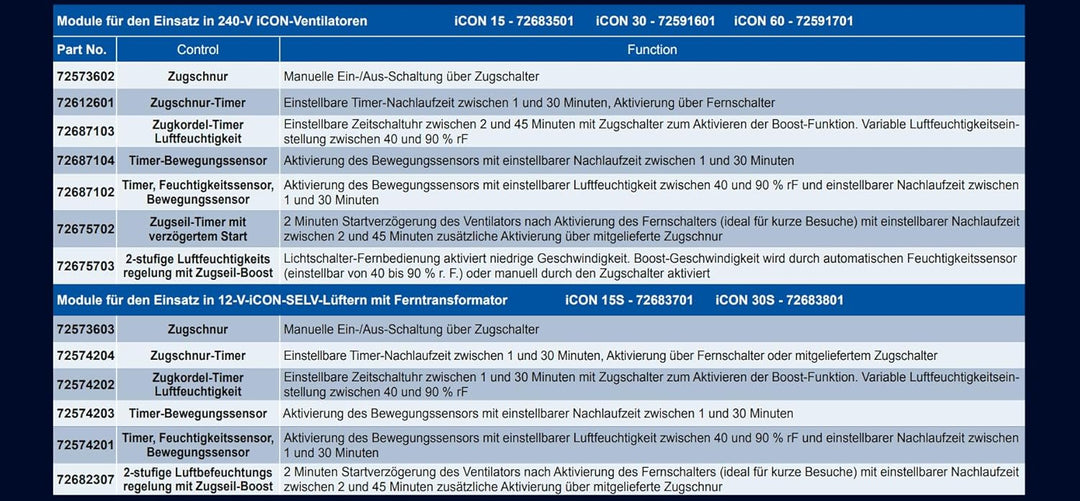 Module für den Einsatz in 240-V iCON-Ventilatoren iCON 15 - 72683501 iCON 30 - 72591601 iCON 60 - 72591701

| Part No. | Control | Function |
|---|---|---|
| 72573602 | Zugschnur | Manuelle Ein-/Aus-Schaltung über Zugschalter |
| 72612601 | Zugschnur-Timer | Einstellbare Timer-Nachlaufzeit zwischen 1 und 30 Minuten, Aktivierung über Fernschalter |
| 72687103 | Zugkordel-Timer Luftfeuchtigkeit | Einstellbare Zeitschaltuhr zwischen 2 und 45 Minuten mit Zugschalter zum Aktivieren der Boost-Funktion. Variable Luftfeuchtigkeitseinstellung zwischen 40 und 90 % rF |
| 72687104 | Timer-Bewegungssensor | Aktivierung des Bewegungssensors mit einstellbarer Nachlaufzeit zwischen 1 und 30 Minuten |
| 72687102 | Timer, Feuchtigkeitssensor, Bewegungssensor | Aktivierung des Bewegungssensors mit einstellbarer Luftfeuchtigkeit zwischen 40 und 90 % rF und einstellbarer Nachlaufzeit zwischen 1 und 30 Minuten |
| 72675702 | Zugseil-Timer mit verzögertem Start | 2 Minuten Startverzögerung des Ventilators nach Aktivierung des Fernschalters (ideal für kurze Besuche) mit einstellbarer Nachlaufzeit zwischen 2 und 45 Minuten zusätzliche Aktivierung über mitgelieferte Zugschnur |
| 72675703 | 2-stufige Luftfeuchtigkeits regelung mit Zugseil-Boost | Lichtschalter-Fernbedienung aktiviert niedrige Geschwindigkeit. Boost-Geschwindigkeit wird durch automatischen Feuchtigkeitssensor (einstellbar von 40 bis 90 % r. F.) oder manuell durch den Zugschalter aktiviert |

Module für den Einsatz in 12-V-iCON-SELV-Lüftern mit Ferntransformator iCON 15S - 72683701 iCON 30S - 72683801

| | | |
|---|---|---|
| 72573603 | Zugschnur | Manuelle Ein-/Aus-Schaltung über Zugschalter |
| 72574204 | Zugschnur-Timer | Einstellbare Timer-Nachlaufzeit zwischen 1 und 30 Minuten, Aktivierung über Fernschalter oder mitgeliefertem Zugschalter |
| 72574202 | Zugkordel-Timer Luftfeuchtigkeit | Einstellbare Zeitschaltuhr zwischen 1 und 30 Minuten mit Zugschalter zum Aktivieren der Boost-Funktion. Variable Luftfeuchtigkeitseinstellung zwischen 40 und 90 % rF |
| 72574203 | Timer-Bewegungssensor | Aktivierung des Bewegungssensors mit einstellbarer Nachlaufzeit zwischen 1 und 30 Minuten |
| 72574201 | Timer, Feuchtigkeitssensor, Bewegungssensor | Aktivierung des Bewegungssensors mit einstellbarer Luftfeuchtigkeit zwischen 40 und 90 % rF und einstellbarer Nachlaufzeit zwischen 1 und 30 Minuten |
| 72682307 | 2-stufige Luftbefeuchtungs regelung mit Zugseil-Boost | 2 Minuten Startverzögerung des Ventilators nach Aktivierung des Fernschalters (ideal für kurze Besuche) mit einstellbarer Nachlaufzeit zwischen 2 und 45 Minuten zusätzliche Aktivierung über mitgelieferte Zugschnur |